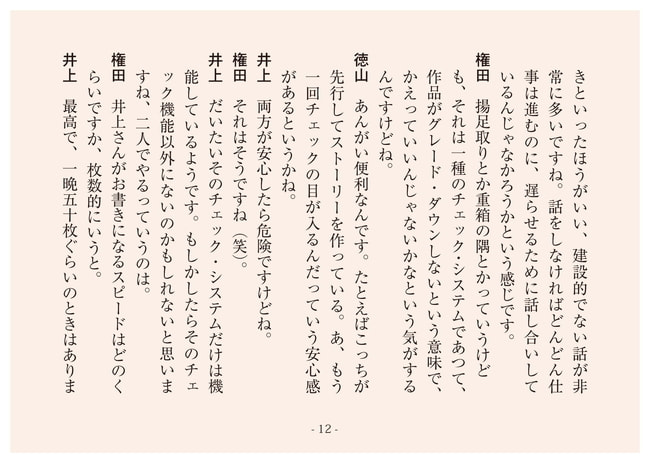 きといったほうがいい、建設的でない話が非常に多いですね。話をしなければどんどん仕事は進むのに、遅らせるために話し合いしているんじゃなかろうかという感じです。

権田　揚足取りとか重箱の隅とかっていうけども、それは一種のチェック・システムであって、作品がグレード・ダウンしないという意味で、かえっていいんじゃないかなという気がするんですけどね。

徳山　あんがい便利なんです。たとえばこっちが先行してストーリーを作っている。あ、もう一回チェックの目が入るんだっていう安心感があるというかね。

井上　両方が安心したら危険ですけどね。

権田　それはそうですね（笑）。

井上　だいたいそのチェック・システムだけは機能しているようです。もしかしたらそのチェック機能以外にないのかもしれないと思いますね、二人でやるっていうのは。

権田　井上さんがお書きになるスピードはどのくらいですか、枚数的にいうと。

井上　最高で、一晩五十枚ぐらいのときはありま

- 12 -